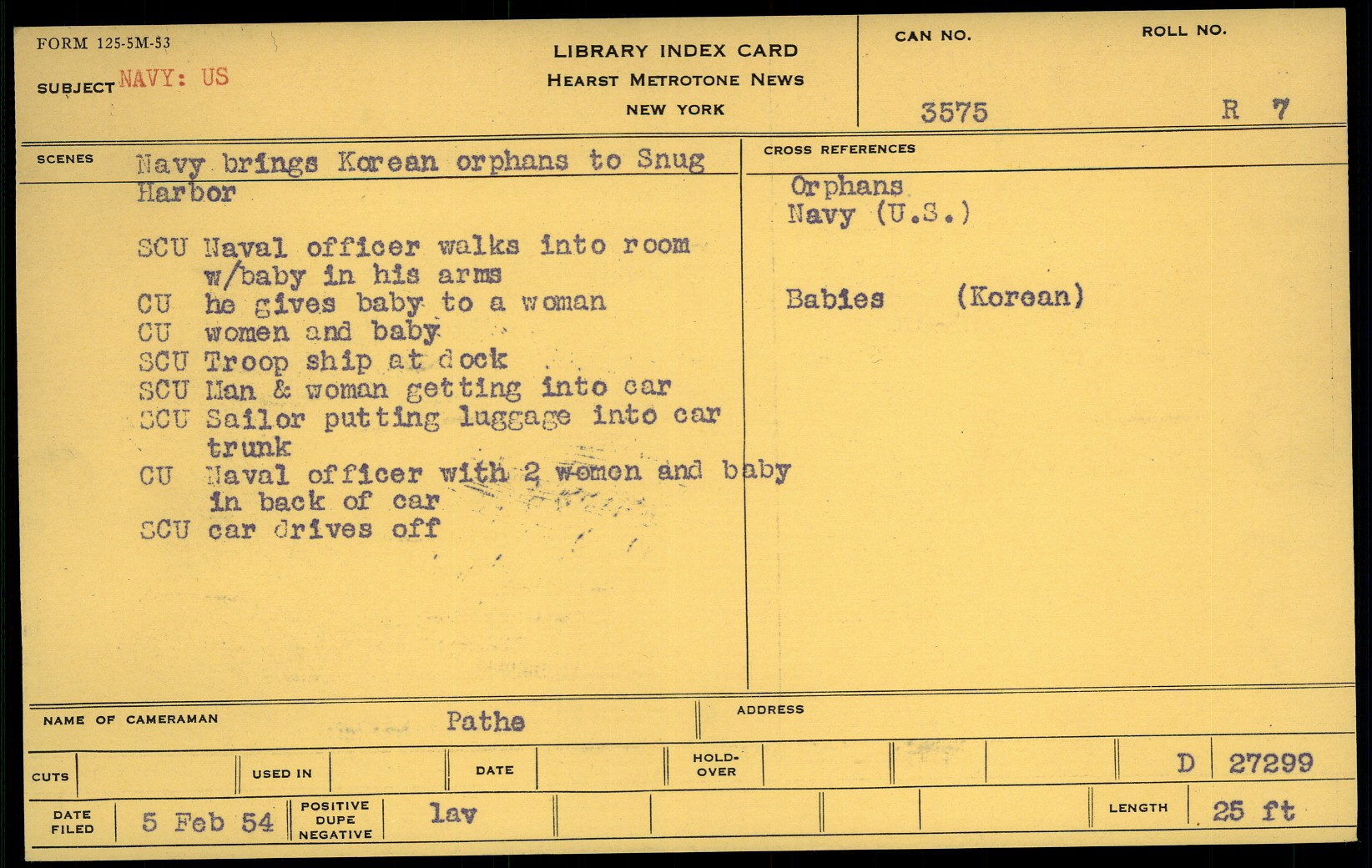 FORM 125-5M-53

SUBJECT NAVY: US

LIBRARY INDEX CARD
HEARST METROTONE NEWS
NEW YORK

CAN NO.
3575

ROLL NO.
R 7

SCENES

Navy brings Korean orphans to Snug Harbor

SCU Naval officer walks into room w/baby in his arms
CU he gives baby to a woman
CU women and baby
SCU Troop ship at dock
SCU Man & woman getting into car
SCU Sailor putting luggage into car trunk
CU Naval officer with 2 women and baby in back of car
SCU car drives off

CROSS REFERENCES

Orphans
Navy (U.S.)

Babies (Korean)

NAME OF CAMERAMAN Pathe

ADDRESS

CUTS

USED IN

DATE

HOLD-OVER

D 27299

DATE FILED 5 Feb 54

POSITIVE DUPE NEGATIVE lav

LENGTH 25 ft